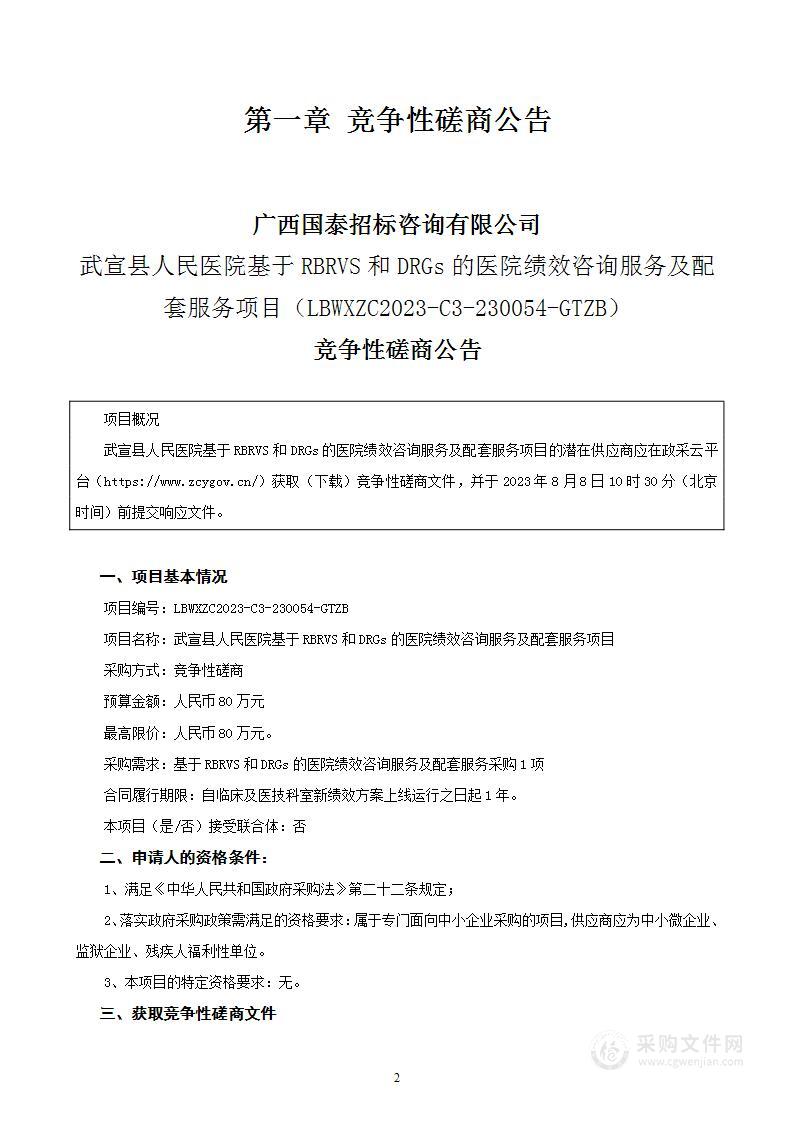 第一章 竞争性磋商公告

广西国泰招标咨询有限公司

武宣县人民医院基于 RBRVS 和 DRGs 的医院绩效咨询服务及配套服务项目（LBWXZC2023-C3-230054-GTZB）

竞争性磋商公告

项目概况

武宣县人民医院基于 RBRVS 和 DRGs 的医院绩效咨询服务及配套服务项目的潜在供应商应在政采云平台（https://www.zcygov.cn/）获取（下载）竞争性磋商文件，并于 2023 年 8 月 8 日 10 时 30 分（北京时间）前提交响应文件。

一、项目基本情况

项目编号：LBWXZC2023-C3-230054-GTZB

项目名称：武宣县人民医院基于 RBRVS 和 DRGs 的医院绩效咨询服务及配套服务项目

采购方式：竞争性磋商

预算金额：人民币 80 万元

最高限价：人民币 80 万元。

采购需求：基于 RBRVS 和 DRGs 的医院绩效咨询服务及配套服务采购 1 项

合同履行期限：自临床及医技科室新绩效方案上线运行之日起 1 年。

本项目（是/否）接受联合体：否

二、申请人的资格条件：

1、满足《中华人民共和国政府采购法》第二十二条规定；

2、落实政府采购政策需满足的资格要求：属于专门面向中小企业采购的项目，供应商应为中小微企业、监狱企业、残疾人福利性单位。

3、本项目的特定资格要求：无。

三、获取竞争性磋商文件

采购文件网
www.cgwenjian.com

2